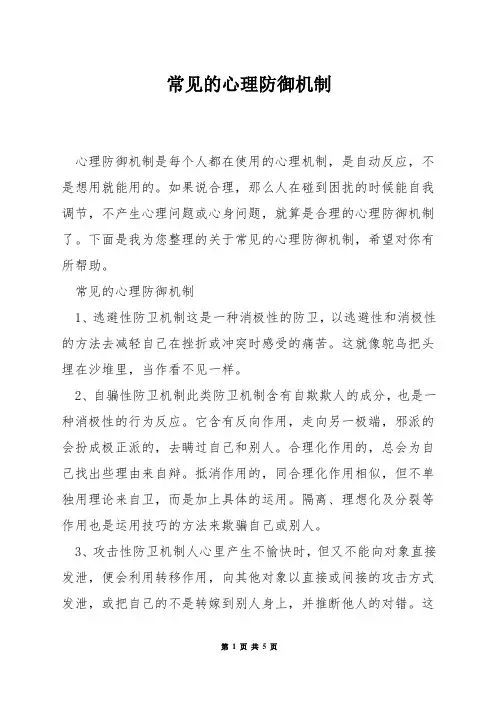 常见的心理防御机制

心理防御机制是每个人都在使用的心理机制，是自动反应，不是想用就能用的。如果说合理，那么人在碰到困扰的时候能自我调节，不产生心理问题或心身问题，就算是合理的心理防御机制了。下面是我为您整理的关于常见的心理防御机制，希望对你有所帮助。

常见的心理防御机制

1、逃避性防卫机制这是一种消极性的防卫，以逃避性和消极性的方法去减轻自己在挫折或冲突时感受的痛苦。这就像鸵鸟把头埋在沙堆里，当作看不见一样。

2、自骗性防卫机制此类防卫机制含有自欺欺人的成分，也是一种消极性的行为反应。它含有反向作用，走向另一极端，邪派的会扮成极正派的，去瞒过自己和别人。合理化作用的，总会为自己找出些理由来自辩。抵消作用的，同合理化作用相似，但不单独用理论来自卫，而是加上具体的运用。隔离、理想化及分裂等作用也是运用技巧的方法来欺骗自己或别人。

3、攻击性防卫机制人心里产生不愉快时，但又不能向对象直接发泄，便会利用转移作用，向其他对象以直接或间接的攻击方式发泄，或把自己的不是转嫁到别人身上，并推断他人的对错。这

第 1 页 共 5 页